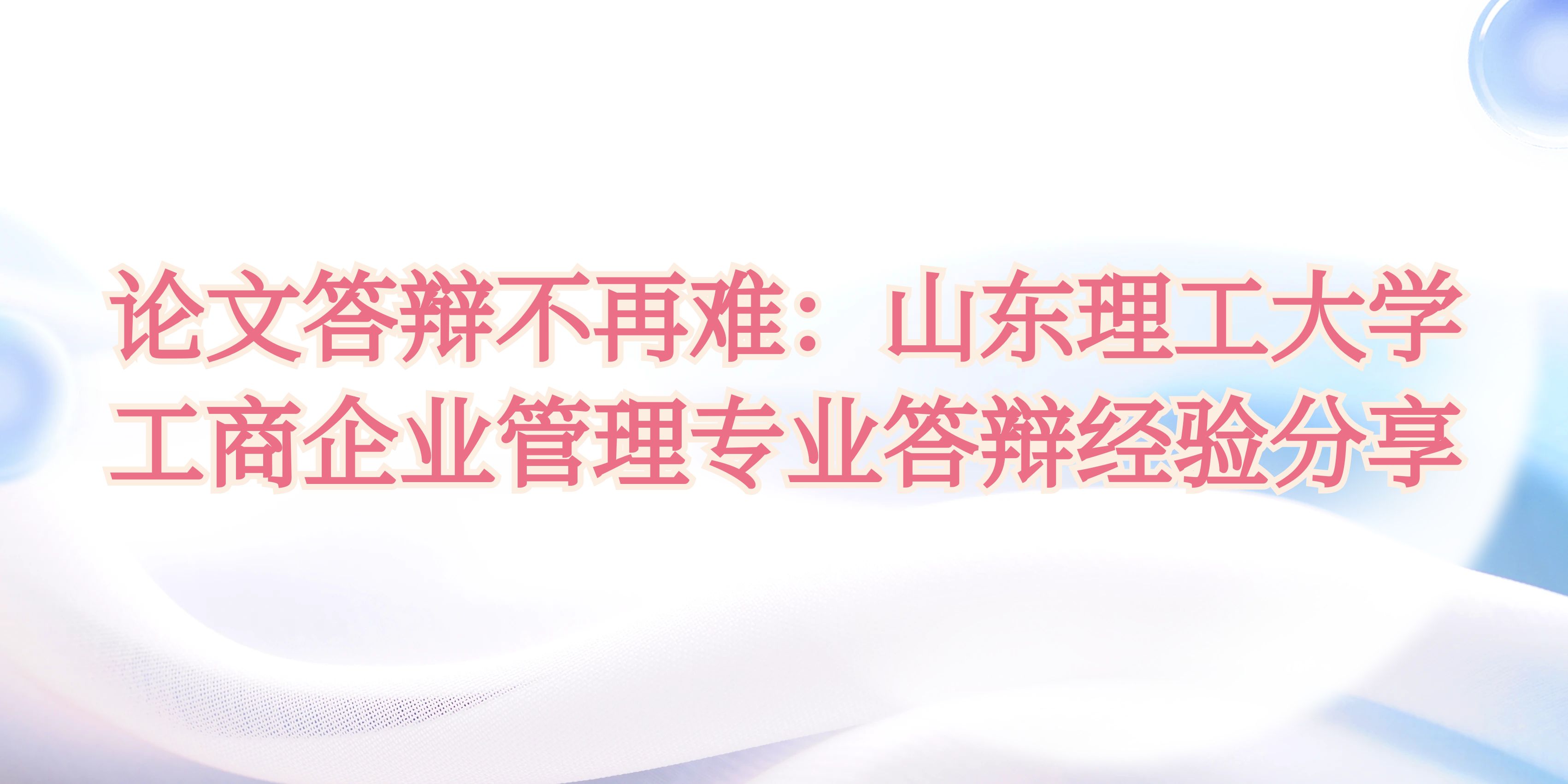 论文答辩不再难：山东理工大学工商企业管理专业答辩经验分享